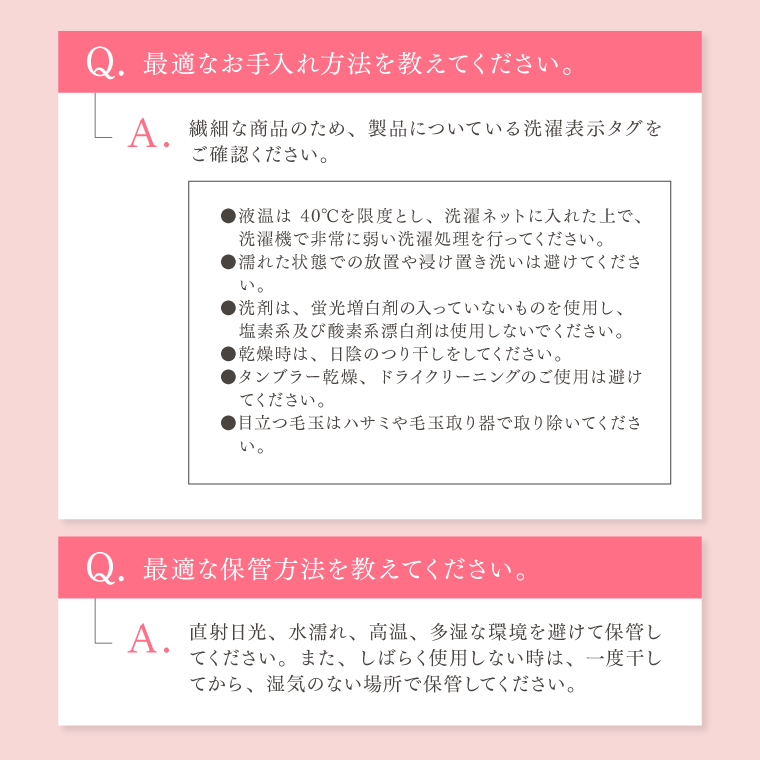 Q. 最適なお手入れ方法を教えてください。

A. 繊細な商品のため、製品についている洗濯表示タグをご確認ください。

●液温は 40℃を限度とし、洗濯ネットに入れた上で、洗濯機で非常に弱い洗濯処理を行ってください。
●濡れた状態での放置や浸け置き洗いは避けてください。
●洗剤は、蛍光増白剤の入っていないものを使用し、塩素系及び酸素系漂白剤は使用しないでください。
●乾燥時は、日陰のつり干しをしてください。
●タンブラー乾燥、ドライクリーニングのご使用は避けてください。
●目立つ毛玉はハサミや毛玉取り器で取り除いてください。

Q. 最適な保管方法を教えてください。

A. 直射日光、水濡れ、高温、多湿な環境を避けて保管してください。また、しばらく使用しない時は、一度干してから、湿気のない場所で保管してください。